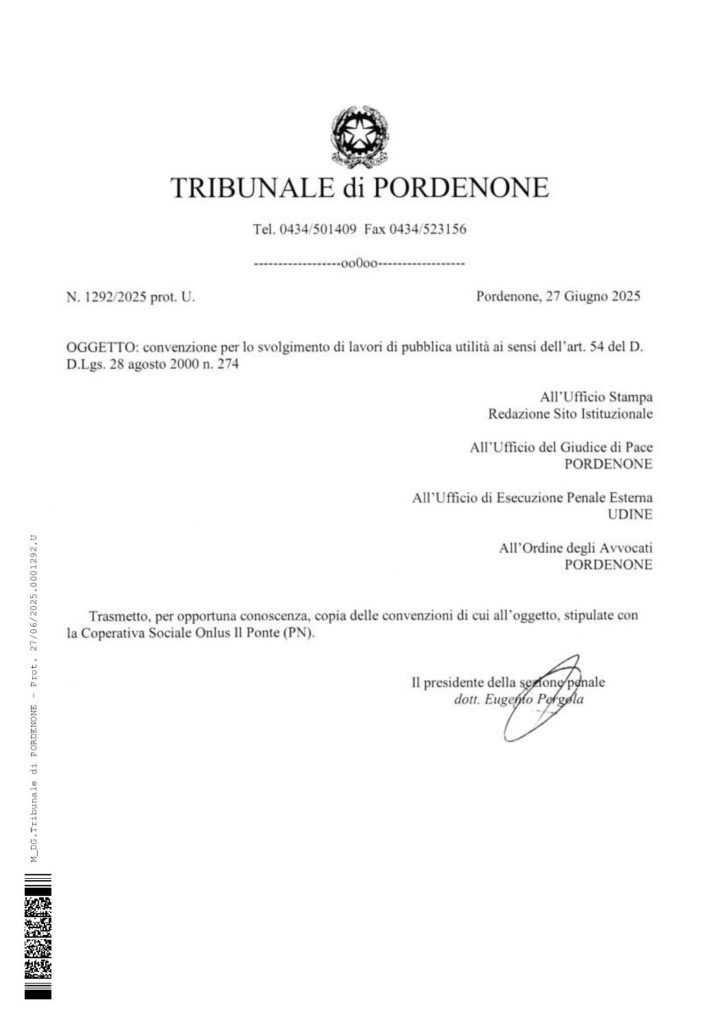 TRIBUNALE di PORDENONE

Tel. 0434/501409 Fax 0434/523156

------------------oo0oo------------------

N. 1292/2025 prot. U.

Pordenone, 27 Giugno 2025

OGGETTO: convenzione per lo svolgimento di lavori di pubblica utilità ai sensi dell'art. 54 del D. D.Lgs. 28 agosto 2000 n. 274

All'Ufficio Stampa
Redazione Sito Istituzionale

All'Ufficio del Giudice di Pace
PORDENONE

All'Ufficio di Esecuzione Penale Esterna
UDINE

All'Ordine degli Avvocati
PORDENONE

Trasmetto, per opportuna conoscenza, copia delle convenzioni di cui all'oggetto, stipulate con la Coperativa Sociale Onlus Il Ponte (PN).

Il presidente della sezione penale
dott. Eugenio Pergola

M_DG.Tribunale di PORDENONE - Prot. 27/06/2025.0001292.U